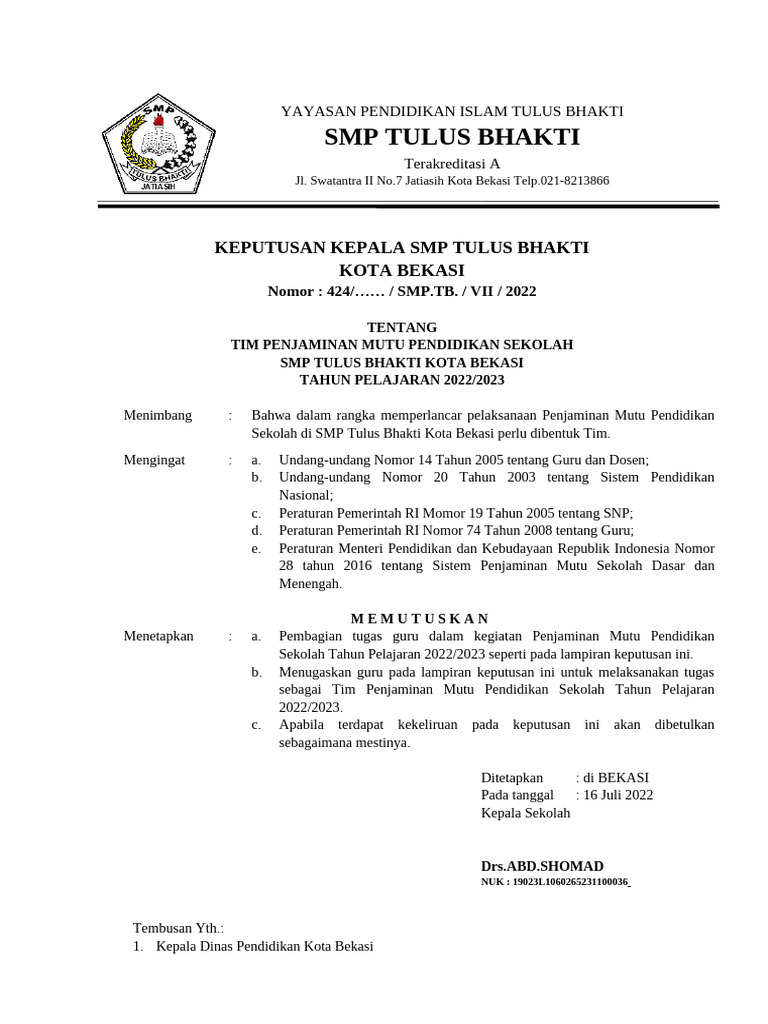 SMP
TULUS BHAKTI
JATIASIH

YAYASAN PENDIDIKAN ISLAM TULUS BHAKTI
SMP TULUS BHAKTI
Terakreditasi A
Jl. Swatantra II No.7 Jatiasih Kota Bekasi Telp.021-8213866

KEPUTUSAN KEPALA SMP TULUS BHAKTI
KOTA BEKASI
Nomor : 424/…… / SMP.TB. / VII / 2022

TENTANG
TIM PENJAMINAN MUTU PENDIDIKAN SEKOLAH
SMP TULUS BHAKTI KOTA BEKASI
TAHUN PELAJARAN 2022/2023

Menimbang : Bahwa dalam rangka memperlancar pelaksanaan Penjaminan Mutu Pendidikan Sekolah di SMP Tulus Bhakti Kota Bekasi perlu dibentuk Tim.

Mengingat : a. Undang-undang Nomor 14 Tahun 2005 tentang Guru dan Dosen;
b. Undang-undang Nomor 20 Tahun 2003 tentang Sistem Pendidikan Nasional;
c. Peraturan Pemerintah RI Momor 19 Tahun 2005 tentang SNP;
d. Peraturan Pemerintah RI Nomor 74 Tahun 2008 tentang Guru;
e. Peraturan Menteri Pendidikan dan Kebudayaan Republik Indonesia Nomor 28 tahun 2016 tentang Sistem Penjaminan Mutu Sekolah Dasar dan Menengah.

M E M U T U S K A N
Menetapkan : a. Pembagian tugas guru dalam kegiatan Penjaminan Mutu Pendidikan Sekolah Tahun Pelajaran 2022/2023 seperti pada lampiran keputusan ini.
b. Menugaskan guru pada lampiran keputusan ini untuk melaksanakan tugas sebagai Tim Penjaminan Mutu Pendidikan Sekolah Tahun Pelajaran 2022/2023.
c. Apabila terdapat kekeliruan pada keputusan ini akan dibetulkan sebagaimana mestinya.

Ditetapkan : di BEKASI
Pada tanggal : 16 Juli 2022
Kepala Sekolah

Drs.ABD.SHOMAD
NUK : 19023L1060265231100036

Tembusan Yth.:
1. Kepala Dinas Pendidikan Kota Bekasi